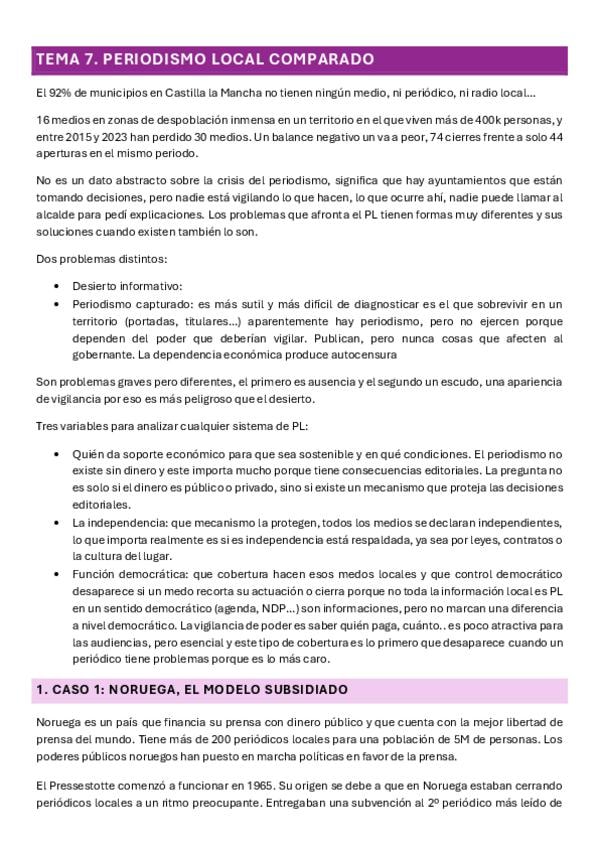 TEMA 7. PERIODISMO LOCAL COMPARADO

El 92% de municipios en Castilla la Mancha no tienen ningún medio, ni periódico, ni radio local...

16 medios en zonas de despoblación inmensa en un territorio en el que viven más de 400k personas, y entre 2015 y 2023 han perdido 30 medios. Un balance negativo un va a peor, 74 cierres frente a solo 44 aperturas en el mismo periodo.

No es un dato abstracto sobre la crisis del periodismo, significa que hay ayuntamientos que están tomando decisiones, pero nadie está vigilando lo que hacen, lo que ocurre ahí, nadie puede llamar al alcalde para pedí explicaciones. Los problemas que afronta el PL tienen formas muy diferentes y sus soluciones cuando existen también lo son.

Dos problemas distintos:

• Desierto informativo:
• Periodismo capturado: es más sutil y más difícil de diagnosticar es el que sobrevivir en un territorio (portadas, titulares...) aparentemente hay periodismo, pero no ejercen porque dependen del poder que deberían vigilar. Publican, pero nunca cosas que afecten al gobernante. La dependencia económica produce autocensura

Son problemas graves pero diferentes, el primero es ausencia y el segundo un escudo, una apariencia de vigilancia por eso es más peligroso que el desierto.

Tres variables para analizar cualquier sistema de PL:

• Quién da soporte económico para que sea sostenible y en qué condiciones. El periodismo no existe sin dinero y este importa mucho porque tiene consecuencias editoriales. La pregunta no es solo si el dinero es público o privado, sino si existe un mecanismo que proteja las decisiones editoriales.
• La independencia: que mecanismo la protegen, todos los medios se declaran independientes, lo que importa realmente es si es independencia está respaldada, ya sea por leyes, contratos o la cultura del lugar.
• Función democrática: que cobertura hacen esos medos locales y que control democrático desaparece si un medo recorta su actuación o cierra porque no toda la información local es PL en un sentido democrático (agenda, NDP...) son informaciones, pero no marcan una diferencia a nivel democrático. La vigilancia de poder es saber quién paga, cuánto.. es poco atractiva para las audiencias, pero esencial y este tipo de cobertura es lo primero que desaparece cuando un periódico tiene problemas porque es lo más caro.

1. CASO 1: NORUEGA, EL MODELO SUBSIDIADO

Noruega es un país que financia su prensa con dinero público y que cuenta con la mejor libertad de prensa del mundo. Tiene más de 200 periódicos locales para una población de 5M de personas. Los poderes públicos noruegos han puesto en marcha políticas en favor de la prensa.

El Pressestotte comenzó a funcionar en 1965. Su origen se debe a que en Noruega estaban cerrando periódicos locales a un ritmo preocupante. Entregaban una subvención al 2º periódico más leído de